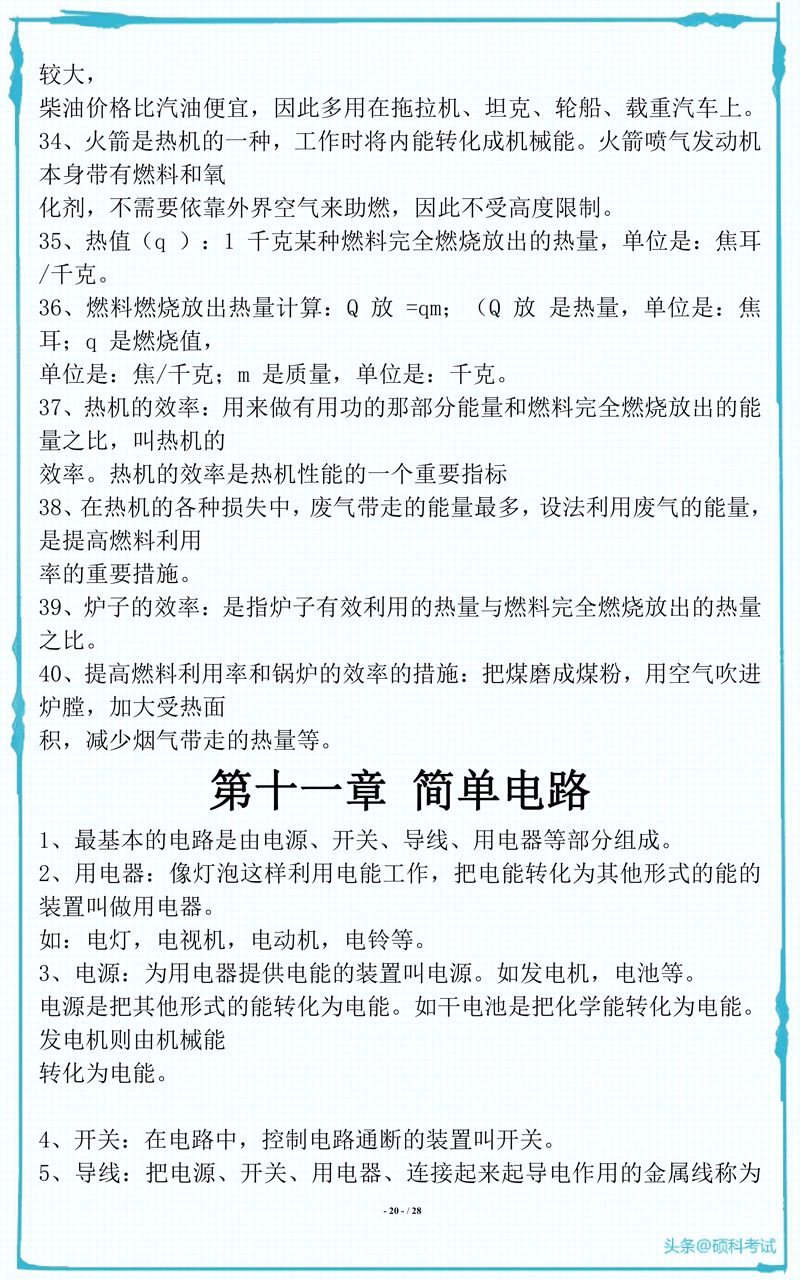 较大，
柴油价格比汽油便宜，因此多用在拖拉机、坦克、轮船、载重汽车上。
34、火箭是热机的一种，工作时将内能转化成机械能。火箭喷气发动机本身带有燃料和氧
化剂，不需要依靠外界空气来助燃，因此不受高度限制。
35、热值（q ）：1 千克某种燃料完全燃烧放出的热量，单位是：焦耳/千克。
36、燃料燃烧放出热量计算：Q 放 =qm；（Q 放 是热量，单位是：焦耳；q 是燃烧值，
单位是：焦/千克；m 是质量，单位是：千克。
37、热机的效率：用来做有用功的那部分能量和燃料完全燃烧放出的能量之比，叫热机的
效率。热机的效率是热机性能的一个重要指标
38、在热机的各种损失中，废气带走的能量最多，设法利用废气的能量，是提高燃料利用
率的重要措施。
39、炉子的效率：是指炉子有效利用的热量与燃料完全燃烧放出的热量之比。
40、提高燃料利用率和锅炉的效率的措施：把煤磨成煤粉，用空气吹进炉膛，加大受热面
积，减少烟气带走的热量等。

第十一章 简单电路

1、最基本的电路是由电源、开关、导线、用电器等部分组成。
2、用电器：像灯泡这样利用电能工作，把电能转化为其他形式的能的装置叫做用电器。
如：电灯，电视机，电动机，电铃等。
3、电源：为用电器提供电能的装置叫电源。如发电机，电池等。
电源是把其他形式的能转化为电能。如干电池是把化学能转化为电能。发电机则由机械能
转化为电能。

4、开关：在电路中，控制电路通断的装置叫开关。
5、导线：把电源、开关、用电器、连接起来起导电作用的金属线称为

- 20 - / 28

头条@硕科考试